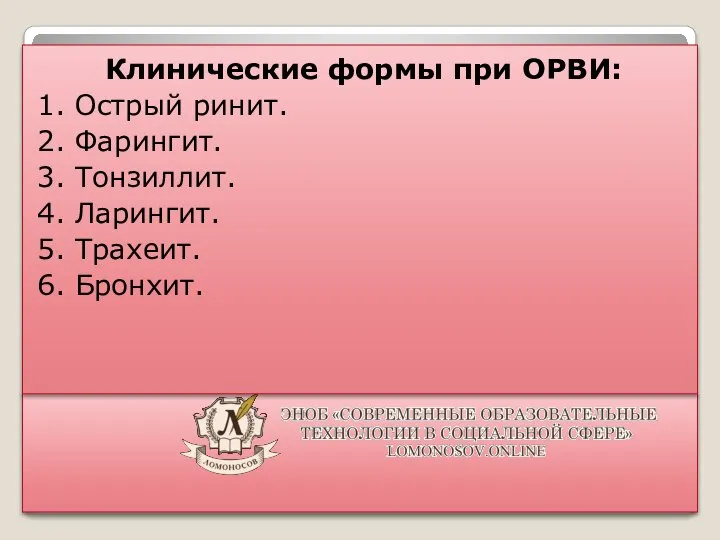 Клинические формы при ОРВИ:
1. Острый ринит.
2. Фарингит.
3. Тонзиллит.
4. Ларингит.
5. Трахеит.
6. Бронхит.

Л
ЛОМОНОСОВ

ЭНОБ «СОВРЕМЕННЫЕ ОБРАЗОВАТЕЛЬНЫЕ ТЕХНОЛОГИИ В СОЦИАЛЬНОЙ СФЕРЕ»
LOMONOSOV.ONLINE